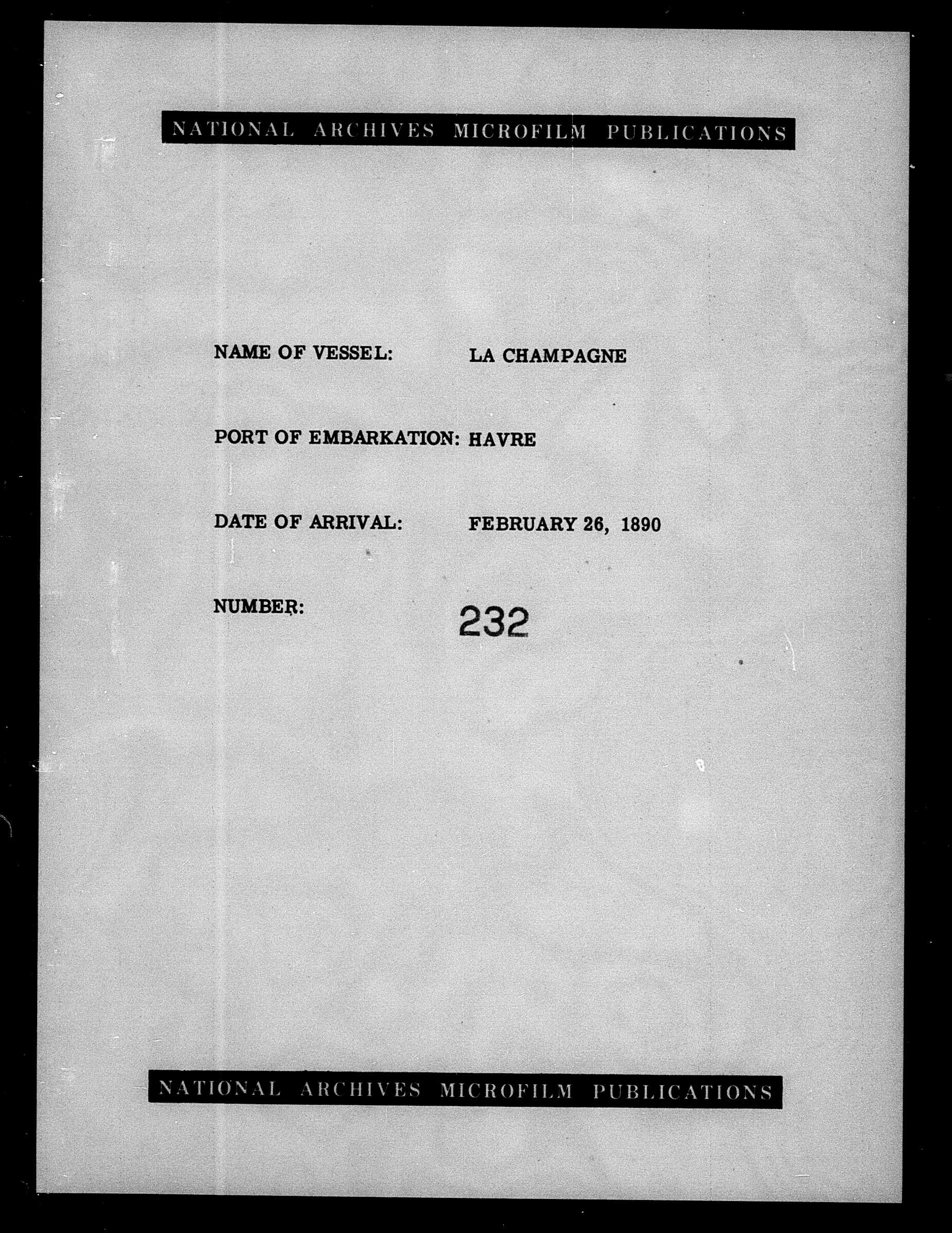 NATIONAL ARCHIVES MICROFILM PUBLICATIONS

NAME OF VESSEL: LA CHAMPAGNE

PORT OF EMBARKATION: HAVRE

DATE OF ARRIVAL: FEBRUARY 26, 1890

NUMBER: 232

NATIONAL ARCHIVES MICROFILM PUBLICATIONS